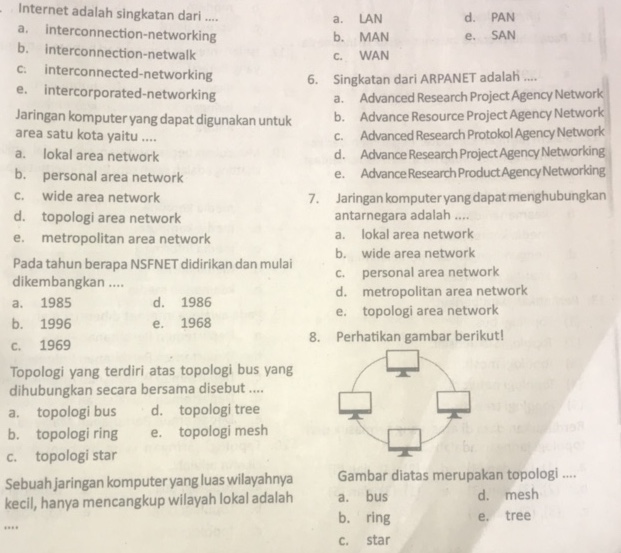 Internet adalah singkatan dari ....
a. interconnection-networking
b. interconnection-netwalk
c. interconnected-networking
e. intercorporated-networking

Jaringan komputer yang dapat digunakan untuk area satu kota yaitu ....
a. lokal area network
b. personal area network
c. wide area network
d. topologi area network
e. metropolitan area network

Pada tahun berapa NSFNET didirikan dan mulai dikembangkan ....
a. 1985
d. 1986
b. 1996
e. 1968
c. 1969

Topologi yang terdiri atas topologi bus yang dihubungkan secara bersama disebut ....
a. topologi bus
d. topologi tree
b. topologi ring
e. topologi mesh
c. topologi star

Sebuah jaringan komputer yang luas wilayahnya kecil, hanya mencangkup wilayah lokal adalah ....

a. LAN
d. PAN
b. MAN
e. SAN
c. WAN

6. Singkatan dari ARPANET adalah ....
a. Advanced Research Project Agency Network
b. Advance Resource Project Agency Network
c. Advanced Research Protokol Agency Network
d. Advance Research Project Agency Networking
e. Advance Research Product Agency Networking

7. Jaringan komputer yang dapat menghubungkan antarnegara adalah ....
a. lokal area network
b. wide area network
c. personal area network
d. metropolitan area network
e. topologi area network

8. Perhatikan gambar berikut!

Gambar diatas merupakan topologi ....
a. bus
d. mesh
b. ring
e. tree
c. star